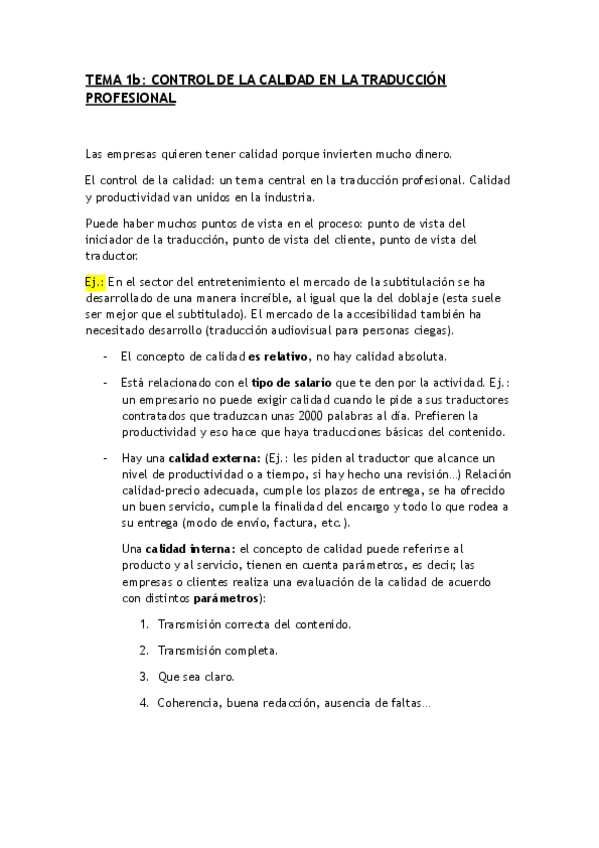 TEMA 1b: CONTROL DE LA CALIDAD EN LA TRADUCCIÓN PROFESIONAL

Las empresas quieren tener calidad porque invierten mucho dinero.

El control de la calidad: un tema central en la traducción profesional. Calidad y productividad van unidos en la industria.

Puede haber muchos puntos de vista en el proceso: punto de vista del iniciador de la traducción, punto de vista del cliente, punto de vista del traductor.

Ej.: En el sector del entretenimiento el mercado de la subtitulación se ha desarrollado de una manera increíble, al igual que la del doblaje (esta suele ser mejor que el subtitulado). El mercado de la accesibilidad también ha necesitado desarrollo (traducción audiovisual para personas ciegas).

- El concepto de calidad es relativo, no hay calidad absoluta.

- Está relacionado con el tipo de salario que te den por la actividad. Ej.: un empresario no puede exigir calidad cuando le pide a sus traductores contratados que traduzcan unas 2000 palabras al día. Prefieren la productividad y eso hace que haya traducciones básicas del contenido.

- Hay una calidad externa: (Ej.: les piden al traductor que alcance un nivel de productividad o a tiempo, si hay hecho una revisión…) Relación calidad-precio adecuada, cumple los plazos de entrega, se ha ofrecido un buen servicio, cumple la finalidad del encargo y todo lo que rodea a su entrega (modo de envío, factura, etc.).

Una calidad interna: el concepto de calidad puede referirse al producto y al servicio, tienen en cuenta parámetros, es decir, las empresas o clientes realiza una evaluación de la calidad de acuerdo con distintos parámetros):

1. Transmisión correcta del contenido.

2. Transmisión completa.

3. Que sea claro.

4. Coherencia, buena redacción, ausencia de faltas…